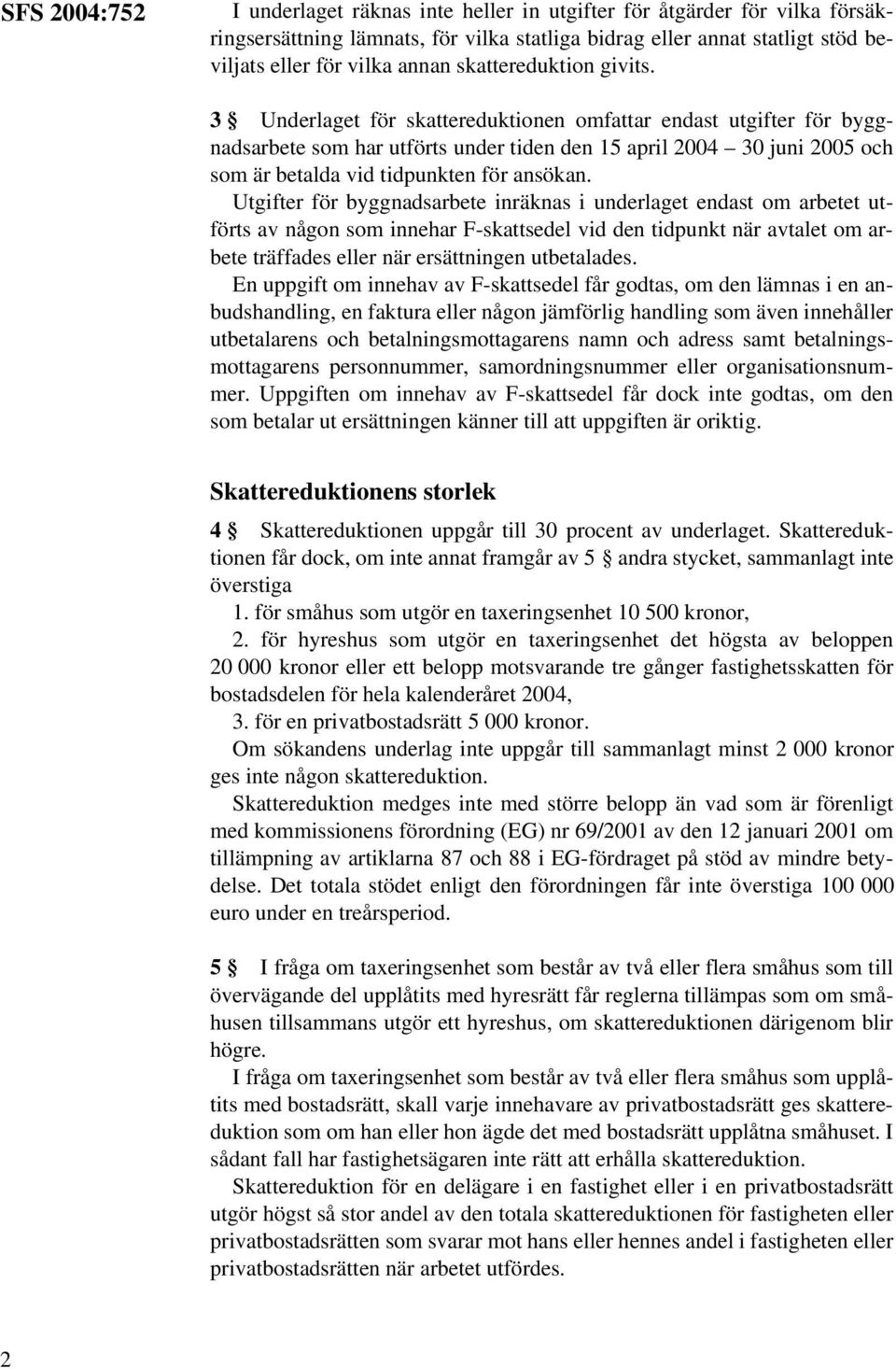 SFS 2004:752

I underlaget räknas inte heller in utgifter för åtgärder för vilka försäkringsersättning lämnats, för vilka statliga bidrag eller annat statligt stöd beviljats eller för vilka annan skattereduktion givits.

3 § Underlaget för skattereduktionen omfattar endast utgifter för byggnadsarbete som har utförts under tiden den 15 april 2004 – 30 juni 2005 och som är betalda vid tidpunkten för ansökan.

Utgifter för byggnadsarbete inräknas i underlaget endast om arbetet utförts av någon som innehar F-skattsedel vid den tidpunkt när avtalet om arbete träffades eller när ersättningen utbetalades.

En uppgift om innehav av F-skattsedel får godtas, om den lämnas i en anbudshandling, en faktura eller någon jämförlig handling som även innehåller utbetalarens och betalningsmottagarens namn och adress samt betalningsmottagarens personnummer, samordningsnummer eller organisationsnummer. Uppgiften om innehav av F-skattsedel får dock inte godtas, om den som betalar ut ersättningen känner till att uppgiften är oriktig.

Skattereduktionens storlek

4 § Skattereduktionen uppgår till 30 procent av underlaget. Skattereduktionen får dock, om inte annat framgår av 5 § andra stycket, sammanlagt inte överstiga

1. för småhus som utgör en taxeringsenhet 10 500 kronor,

2. för hyreshus som utgör en taxeringsenhet det högsta av beloppen 20 000 kronor eller ett belopp motsvarande tre gånger fastighetsskatten för bostadsdelen för hela kalenderåret 2004,

3. för en privatbostadsrätt 5 000 kronor.

Om sökandens underlag inte uppgår till sammanlagt minst 2 000 kronor ges inte någon skattereduktion.

Skattereduktion medges inte med större belopp än vad som är förenligt med kommissionens förordning (EG) nr 69/2001 av den 12 januari 2001 om tillämpning av artiklarna 87 och 88 i EG-fördraget på stöd av mindre betydelse. Det totala stödet enligt den förordningen får inte överstiga 100 000 euro under en treårsperiod.

5 § I fråga om taxeringsenhet som består av två eller flera småhus som till övervägande del upplåtits med hyresrätt får reglerna tillämpas som om småhusen tillsammans utgör ett hyreshus, om skattereduktionen därigenom blir högre.

I fråga om taxeringsenhet som består av två eller flera småhus som upplåtits med bostadsrätt, skall varje innehavare av privatbostadsrätt ges skattereduktion som om han eller hon ägde det med bostadsrätt upplåtna småhuset. I sådant fall har fastighetsägaren inte rätt att erhålla skattereduktion.

Skattereduktion för en delägare i en fastighet eller i en privatbostadsrätt utgör högst så stor andel av den totala skattereduktionen för fastigheten eller privatbostadsrätten som svarar mot hans eller hennes andel i fastigheten eller privatbostadsrätten när arbetet utfördes.

2